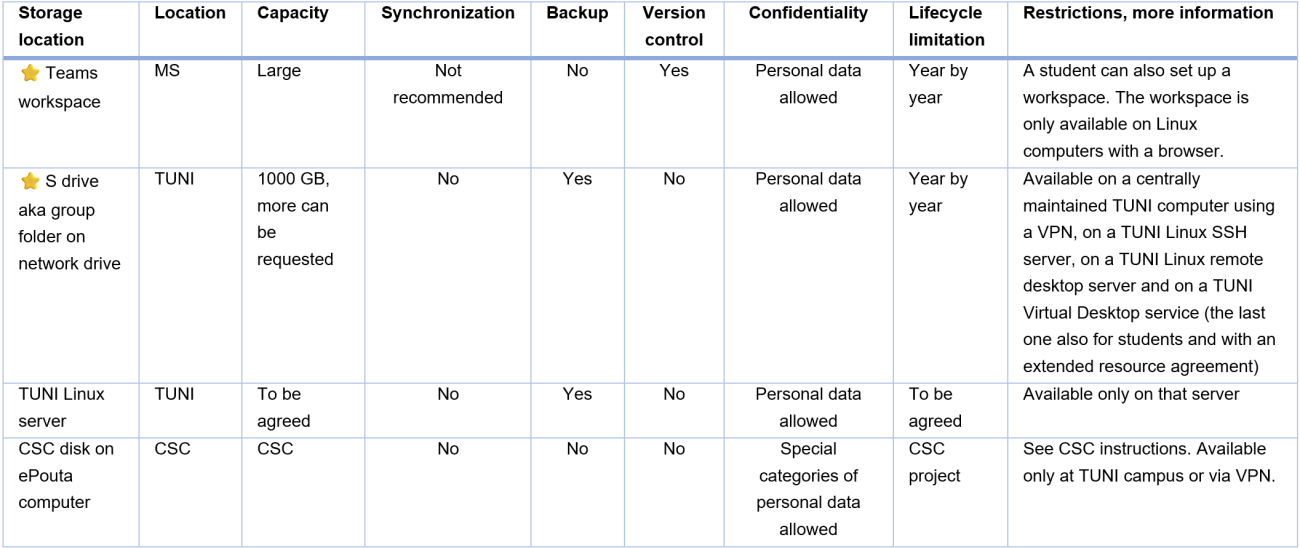 | Storage location | Location | Capacity | Synchronization | Backup | Version control | Confidentiality | Lifecycle limitation | Restrictions, more information |
|---|---|---|---|---|---|---|---|---|
| ⭐ Teams workspace | MS | Large | Not recommended | No | Yes | Personal data allowed | Year by year | A student can also set up a workspace. The workspace is only available on Linux computers with a browser. |
| ⭐ S drive aka group folder on network drive | TUNI | 1000 GB, more can be requested | No | Yes | No | Personal data allowed | Year by year | Available on a centrally maintained TUNI computer using a VPN, on a TUNI Linux SSH server, on a TUNI Linux remote desktop server and on a TUNI Virtual Desktop service (the last one also for students and with an extended resource agreement) |
| TUNI Linux server | TUNI | To be agreed | No | Yes | No | Personal data allowed | To be agreed | Available only on that server |
| CSC disk on ePouta computer | CSC | CSC | No | No | No | Special categories of personal data allowed | CSC project | See CSC instructions. Available only at TUNI campus or via VPN. |